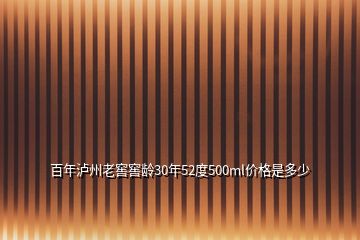 百年泸州老窖窖龄30年52度500ml价格是多少